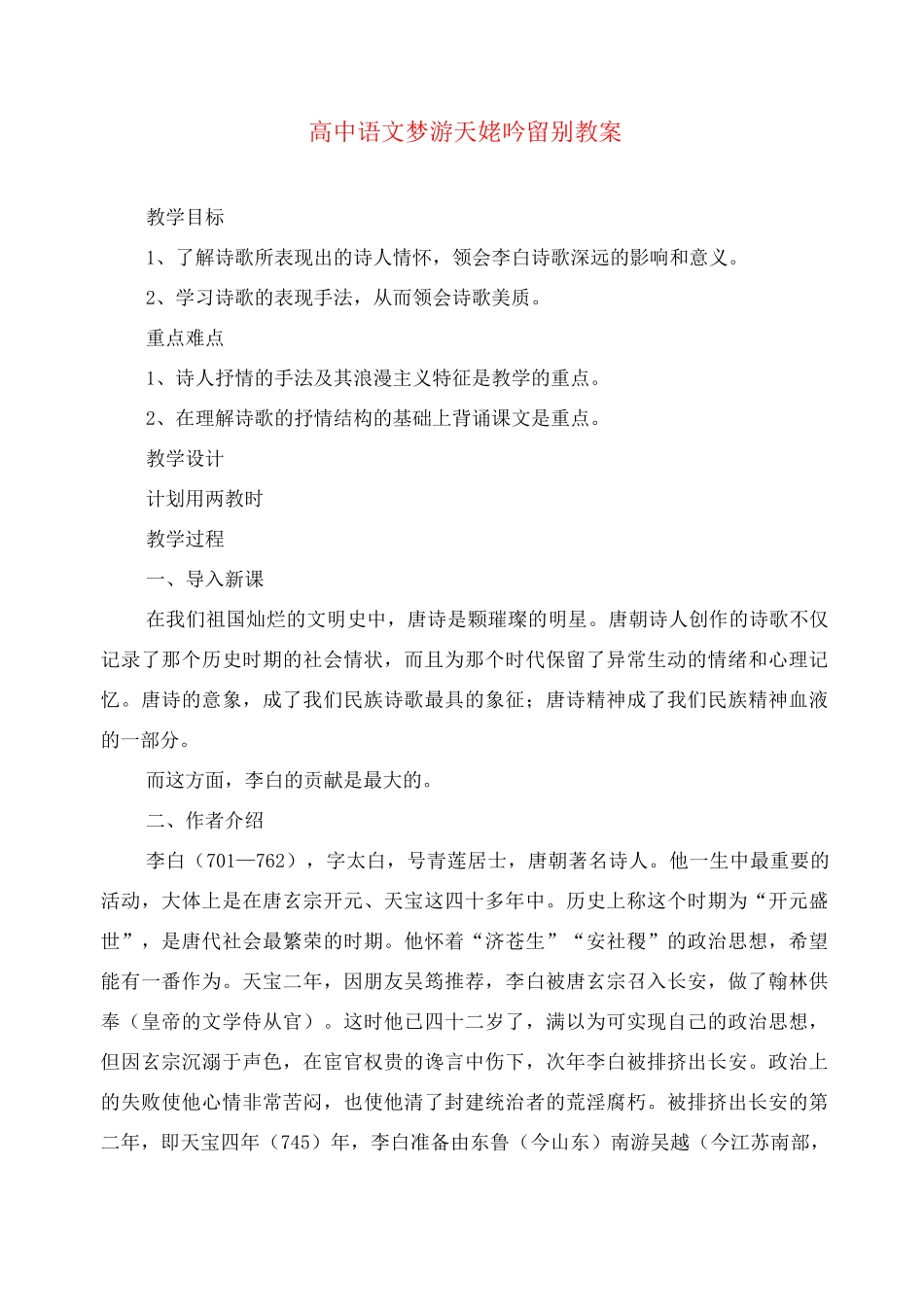 高中语文梦游天姥吟留别教案

教学目标

1、了解诗歌所表现出的诗人情怀，领会李白诗歌深远的影响和意义。

2、学习诗歌的表现手法，从而领会诗歌美质。

重点难点

1、诗人抒情的手法及其浪漫主义特征是教学的重点。

2、在理解诗歌的抒情结构的基础上背诵课文是重点。

教学设计

计划用两教时

教学过程

一、导入新课

在我们祖国灿烂的文明史中，唐诗是颗璀璨的明星。唐朝诗人创作的诗歌不仅记录了那个历史时期的社会情状，而且为那个时代保留了异常生动的情绪和心理记忆。唐诗的意象，成了我们民族诗歌最具的象征；唐诗精神成了我们民族精神血液的一部分。

而这方面，李白的贡献是最大的。

二、作者介绍

李白（701—762），字太白，号青莲居士，唐朝著名诗人。他一生中最重要的活动，大体上是在唐玄宗开元、天宝这四十多年中。历史上称这个时期为“开元盛世”，是唐代社会最繁荣的时期。他怀着“济苍生”“安社稷”的政治思想，希望能有一番作为。天宝二年，因朋友吴筠推荐，李白被唐玄宗召入长安，做了翰林供奉（皇帝的文学侍从官）。这时他已四十二岁了，满以为可实现自己的政治思想，但因玄宗沉溺于声色，在宦官权贵的谗言中伤下，次年李白被排挤出长安。政治上的失败使他心情非常苦闷，也使他清了封建统治者的荒淫腐朽。被排挤出长安的第二年，即天宝四年（745）年，李白准备由东鲁（今山东）南游吴越（今江苏南部，